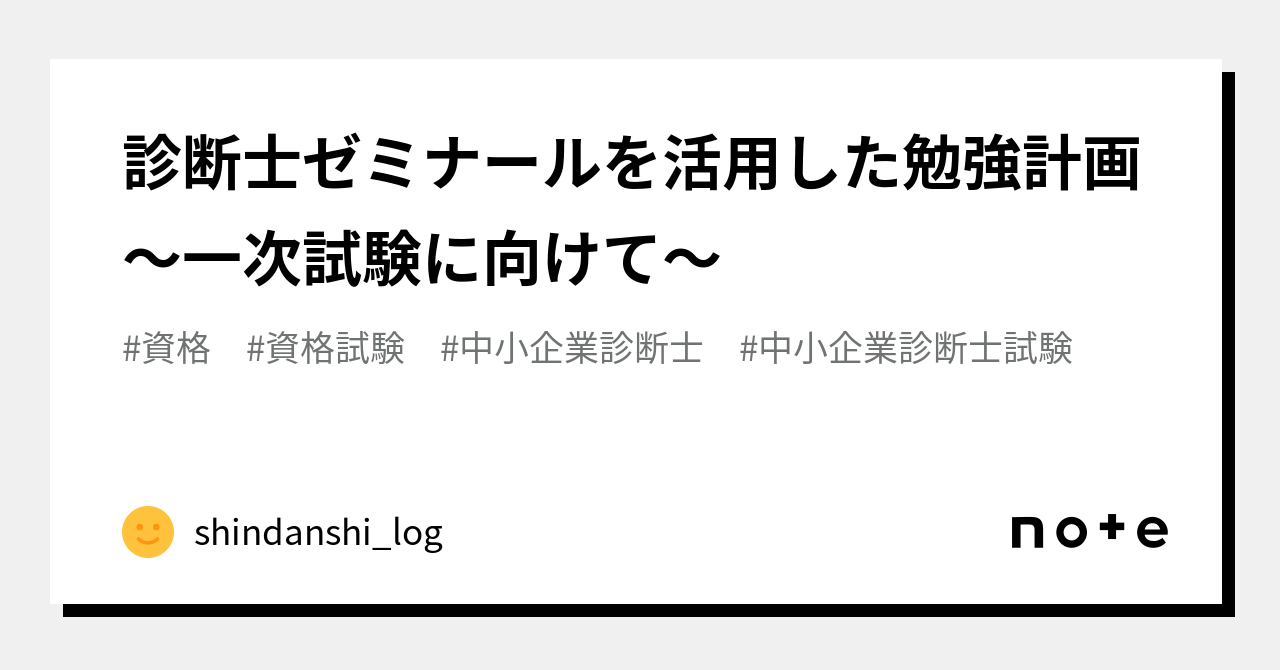 診断士ゼミナールを活用した勉強計画〜一次試験に向けて〜

#資格　#資格試験　#中小企業診断士　#中小企業診断士試験

shindanshi_log

note